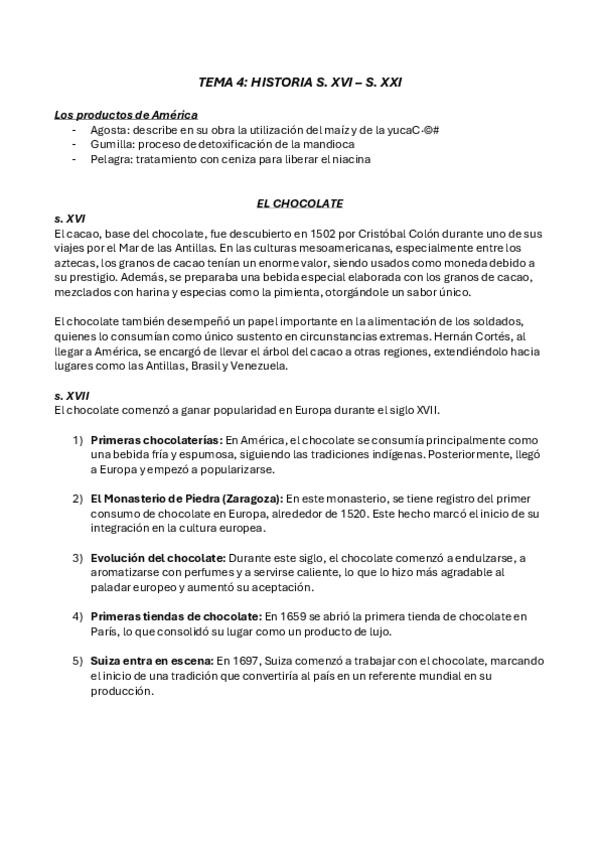 TEMA 4: HISTORIA S. XVI – S. XXI

Los productos de América
- Agosta: describe en su obra la utilización del maíz y de la yucaC·©#
- Gumilla: proceso de detoxificación de la mandioca
- Pelagra: tratamiento con ceniza para liberar el niacina

EL CHOCOLATE
s. XVI
El cacao, base del chocolate, fue descubierto en 1502 por Cristóbal Colón durante uno de sus viajes por el Mar de las Antillas. En las culturas mesoamericanas, especialmente entre los aztecas, los granos de cacao tenían un enorme valor, siendo usados como moneda debido a su prestigio. Además, se preparaba una bebida especial elaborada con los granos de cacao, mezclados con harina y especias como la pimienta, otorgándole un sabor único.

El chocolate también desempeñó un papel importante en la alimentación de los soldados, quienes lo consumían como único sustento en circunstancias extremas. Hernán Cortés, al llegar a América, se encargó de llevar el árbol del cacao a otras regiones, extendiéndolo hacia lugares como las Antillas, Brasil y Venezuela.

s. XVII
El chocolate comenzó a ganar popularidad en Europa durante el siglo XVII.

1) Primeras chocolaterías: En América, el chocolate se consumía principalmente como una bebida fría y espumosa, siguiendo las tradiciones indígenas. Posteriormente, llegó a Europa y empezó a popularizarse.

2) El Monasterio de Piedra (Zaragoza): En este monasterio, se tiene registro del primer consumo de chocolate en Europa, alrededor de 1520. Este hecho marcó el inicio de su integración en la cultura europea.

3) Evolución del chocolate: Durante este siglo, el chocolate comenzó a endulzarse, a aromatizarse con perfumes y a servirse caliente, lo que lo hizo más agradable al paladar europeo y aumentó su aceptación.

4) Primeras tiendas de chocolate: En 1659 se abrió la primera tienda de chocolate en París, lo que consolidó su lugar como un producto de lujo.

5) Suiza entra en escena: En 1697, Suiza comenzó a trabajar con el chocolate, marcando el inicio de una tradición que convertiría al país en un referente mundial en su producción.